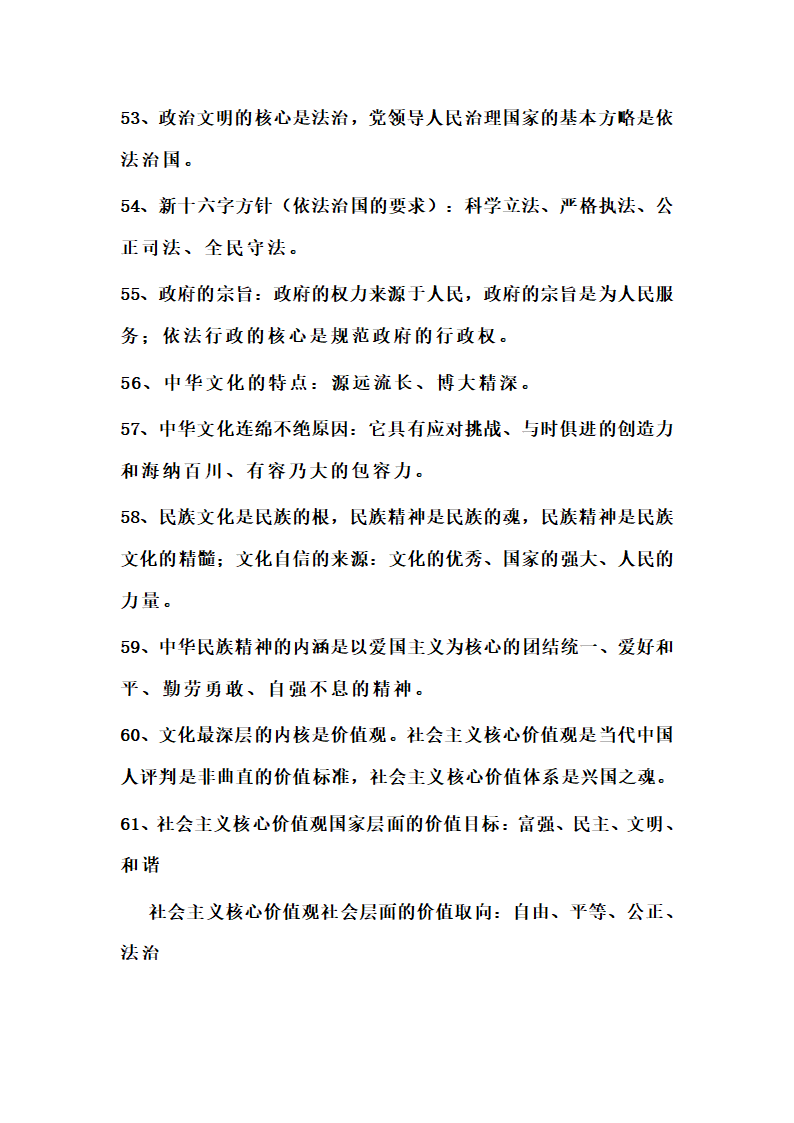 53、政治文明的核心是法治，党领导人民治理国家的基本方略是依法治国。

54、新十六字方针（依法治国的要求）：科学立法、严格执法、公正司法、全民守法。

55、政府的宗旨：政府的权力来源于人民，政府的宗旨是为人民服务；依法行政的核心是规范政府的行政权。

56、中华文化的特点：源远流长、博大精深。

57、中华文化连绵不绝原因：它具有应对挑战、与时俱进的创造力和海纳百川、有容乃大的包容力。

58、民族文化是民族的根，民族精神是民族的魂，民族精神是民族文化的精髓；文化自信的来源：文化的优秀、国家的强大、人民的力量。

59、中华民族精神的内涵是以爱国主义为核心的团结统一、爱好和平、勤劳勇敢、自强不息的精神。

60、文化最深层的内核是价值观。社会主义核心价值观是当代中国人评判是非曲直的价值标准，社会主义核心价值体系是兴国之魂。

61、社会主义核心价值观国家层面的价值目标：富强、民主、文明、和谐

社会主义核心价值观社会层面的价值取向：自由、平等、公正、法治